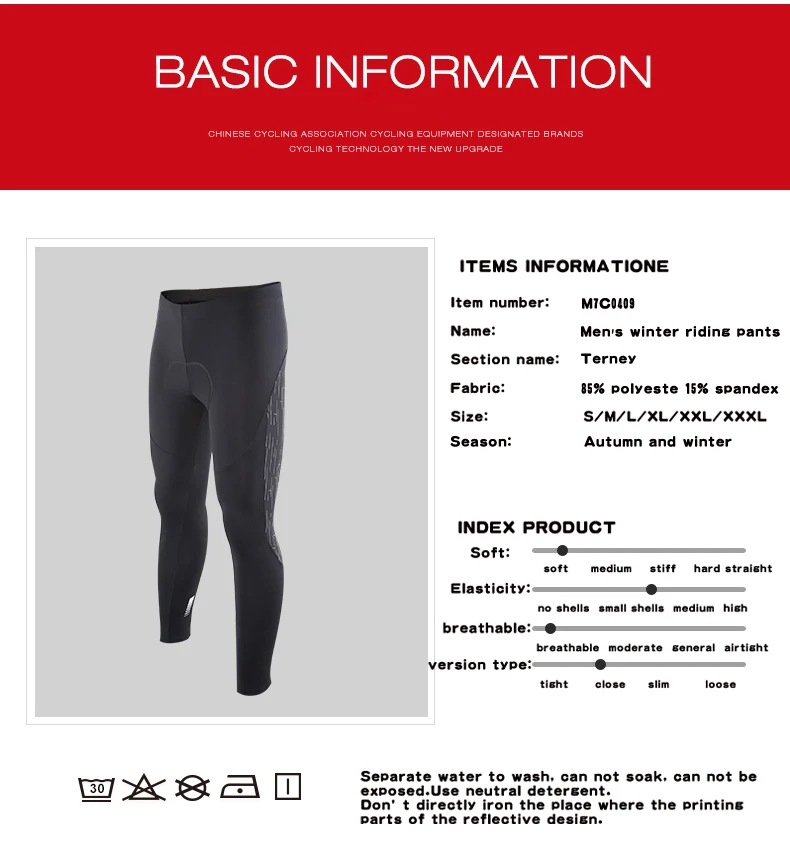 BASIC INFORMATION

CHINESE CYCLING ASSOCIATION CYCLING EQUIPMENT DESIGNATED BRANDS
CYCLING TECHNOLOGY THE NEW UPGRADE

ITEMS INFORMATIONE

Item number: M7C0409
Name: Men's winter riding pants
Section name: Terney
Fabric: 85% polyeste 15% spandex
Size: S/M/L/XL/XXL/XXXL
Season: Autumn and winter

INDEX PRODUCT

Soft:
soft medium stiff hard straight
Elasticity:
no shells small shells medium high
breathable:
breathable moderate general airtight
version type:
tight close slim loose

30

Separate water to wash, can not soak, can not be exposed.Use neutral detergent.
Don' t directly iron the place where the printing parts of the reflective design.